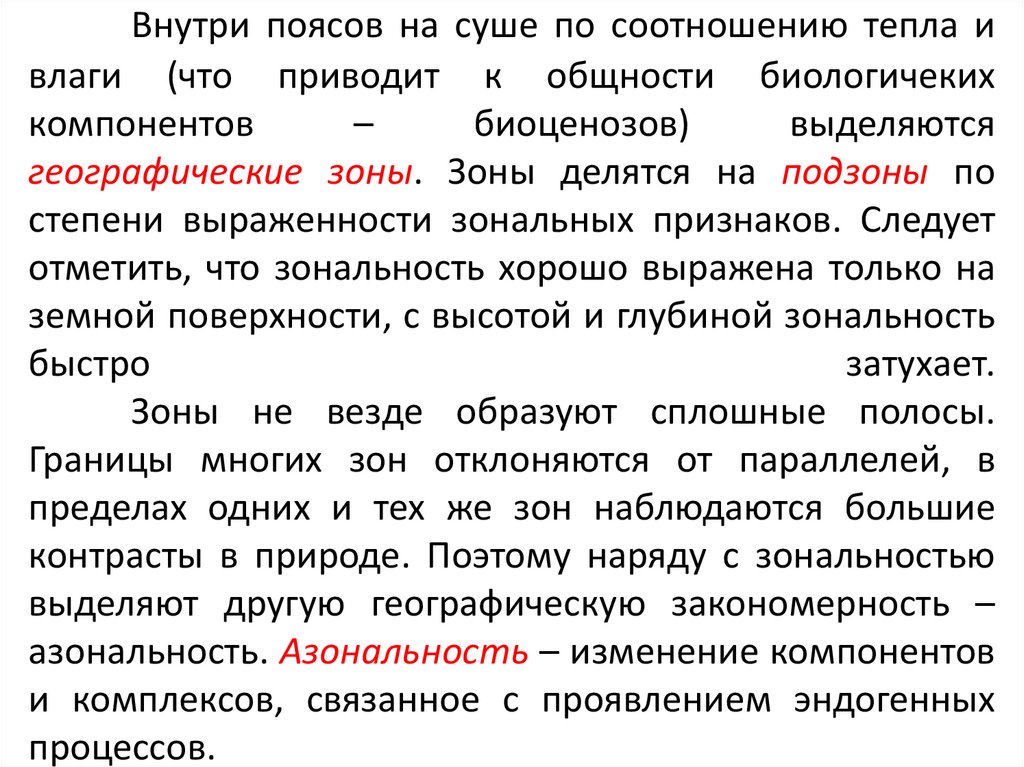 Внутри поясов на суше по соотношению тепла и влаги (что приводит к общности биологичеких компонентов – биоценозов) выделяются географические зоны. Зоны делятся на подзоны по степени выраженности зональных признаков. Следует отметить, что зональность хорошо выражена только на земной поверхности, с высотой и глубиной зональность быстро затухает.

Зоны не везде образуют сплошные полосы. Границы многих зон отклоняются от параллелей, в пределах одних и тех же зон наблюдаются большие контрасты в природе. Поэтому наряду с зональностью выделяют другую географическую закономерность – азональность. Азональность – изменение компонентов и комплексов, связанное с проявлением эндогенных процессов.